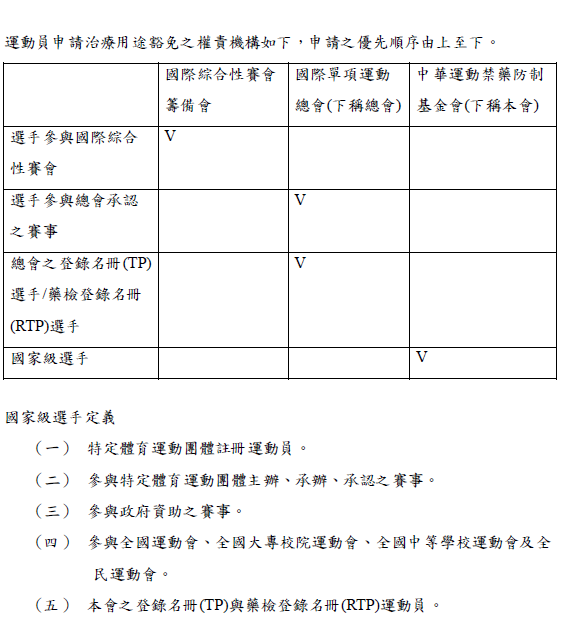 運動員申請治療用途豁免之權責機構如下，申請之優先順序由上至下。

| | 國際綜合性賽會籌備會 | 國際單項運動總會(下稱總會) | 中華運動禁藥防制基金會(下稱本會) |
|---|---|---|---|
| 選手參與國際綜合性賽會 | V | | |
| 選手參與總會承認之賽事 | | V | |
| 總會之登錄名冊(TP)選手/藥檢登錄名冊(RTP)選手 | | V | |
| 國家級選手 | | | V |

國家級選手定義

（一） 特定體育運動團體註冊運動員。

（二） 參與特定體育運動團體主辦、承辦、承認之賽事。

（三） 參與政府資助之賽事。

（四） 參與全國運動會、全國大專校院運動會、全國中等學校運動會及全民運動會。

（五） 本會之登錄名冊(TP)與藥檢登錄名冊(RTP)運動員。